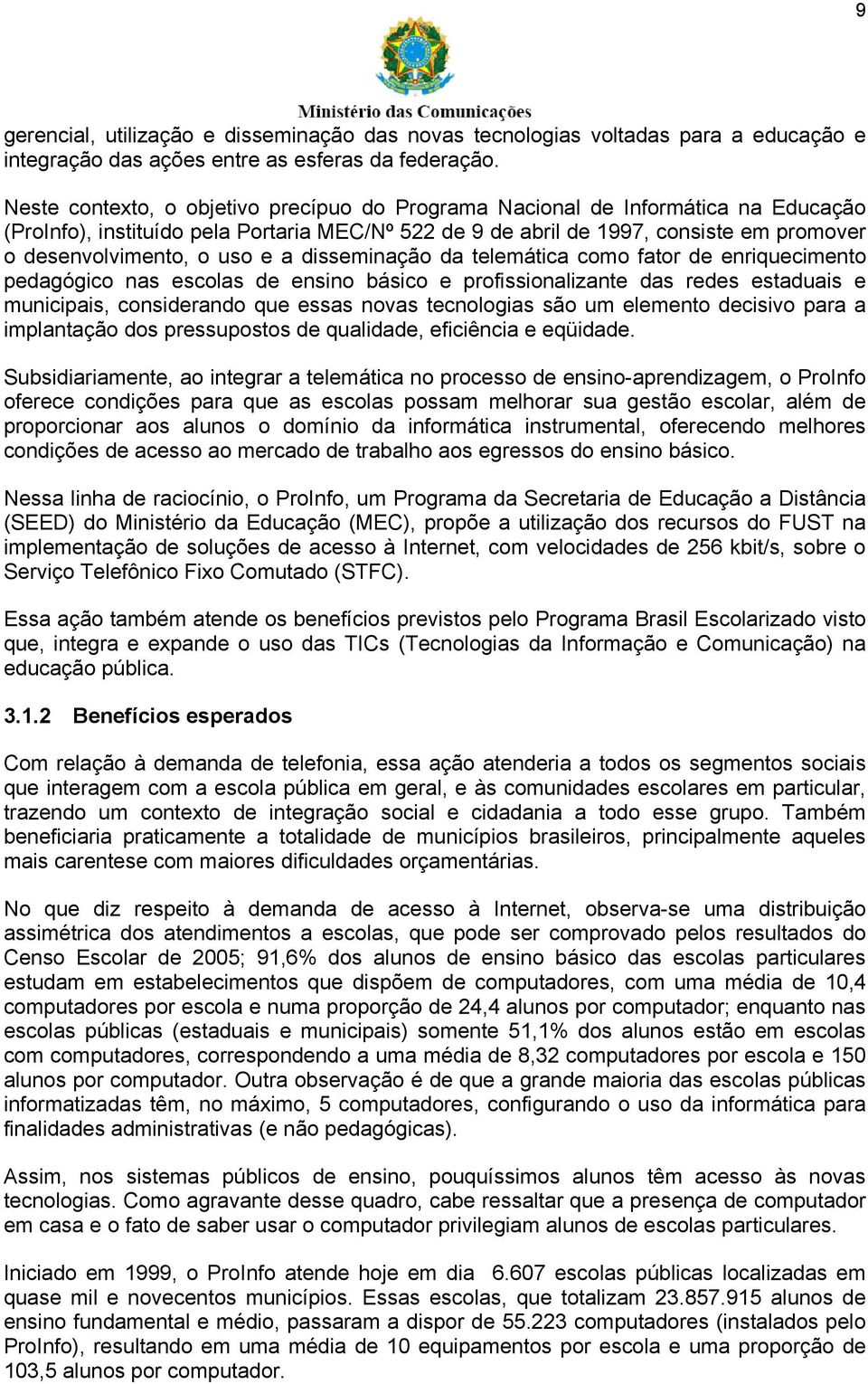 9

Ministério das Comunicações

gerencial, utilização e disseminação das novas tecnologias voltadas para a educação e integração das ações entre as esferas da federação.

Neste contexto, o objetivo precípuo do Programa Nacional de Informática na Educação (ProInfo), instituído pela Portaria MEC/Nº 522 de 9 de abril de 1997, consiste em promover o desenvolvimento, o uso e a disseminação da telemática como fator de enriquecimento pedagógico nas escolas de ensino básico e profissionalizante das redes estaduais e municipais, considerando que essas novas tecnologias são um elemento decisivo para a implantação dos pressupostos de qualidade, eficiência e eqüidade.

Subsidiariamente, ao integrar a telemática no processo de ensino-aprendizagem, o ProInfo oferece condições para que as escolas possam melhorar sua gestão escolar, além de proporcionar aos alunos o domínio da informática instrumental, oferecendo melhores condições de acesso ao mercado de trabalho aos egressos do ensino básico.

Nessa linha de raciocínio, o ProInfo, um Programa da Secretaria de Educação a Distância (SEED) do Ministério da Educação (MEC), propõe a utilização dos recursos do FUST na implementação de soluções de acesso à Internet, com velocidades de 256 kbit/s, sobre o Serviço Telefônico Fixo Comutado (STFC).

Essa ação também atende os benefícios previstos pelo Programa Brasil Escolarizado visto que, integra e expande o uso das TICs (Tecnologias da Informação e Comunicação) na educação pública.

3.1.2 Benefícios esperados

Com relação à demanda de telefonia, essa ação atenderia a todos os segmentos sociais que interagem com a escola pública em geral, e às comunidades escolares em particular, trazendo um contexto de integração social e cidadania a todo esse grupo. Também beneficiaria praticamente a totalidade de municípios brasileiros, principalmente aqueles mais carentese com maiores dificuldades orçamentárias.

No que diz respeito à demanda de acesso à Internet, observa-se uma distribuição assimétrica dos atendimentos a escolas, que pode ser comprovado pelos resultados do Censo Escolar de 2005; 91,6% dos alunos de ensino básico das escolas particulares estudam em estabelecimentos que dispõem de computadores, com uma média de 10,4 computadores por escola e numa proporção de 24,4 alunos por computador; enquanto nas escolas públicas (estaduais e municipais) somente 51,1% dos alunos estão em escolas com computadores, correspondendo a uma média de 8,32 computadores por escola e 150 alunos por computador. Outra observação é de que a grande maioria das escolas públicas informatizadas têm, no máximo, 5 computadores, configurando o uso da informática para finalidades administrativas (e não pedagógicas).

Assim, nos sistemas públicos de ensino, pouquíssimos alunos têm acesso às novas tecnologias. Como agravante desse quadro, cabe ressaltar que a presença de computador em casa e o fato de saber usar o computador privilegiam alunos de escolas particulares.

Iniciado em 1999, o ProInfo atende hoje em dia 6.607 escolas públicas localizadas em quase mil e novecentos municípios. Essas escolas, que totalizam 23.857.915 alunos de ensino fundamental e médio, passaram a dispor de 55.223 computadores (instalados pelo ProInfo), resultando em uma média de 10 equipamentos por escola e uma proporção de 103,5 alunos por computador.